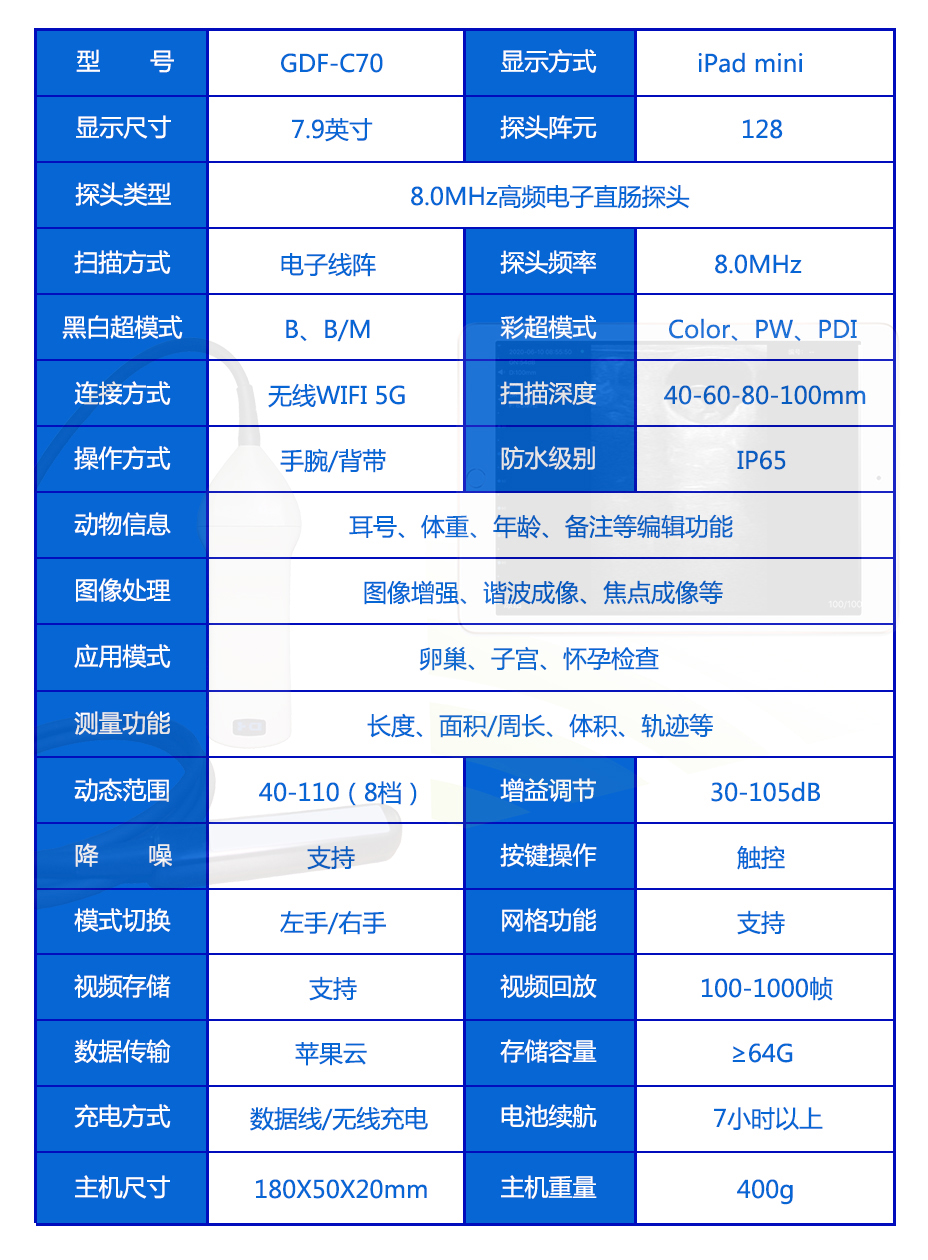 | 型　　号 | GDF-C70 | 显示方式 | iPad mini |
|---|---|---|---|
| 显示尺寸 | 7.9英寸 | 探头阵元 | 128 |
| 探头类型 | 8.0MHz高频电子直肠探头 | | |
| 扫描方式 | 电子线阵 | 探头频率 | 8.0MHz |
| 黑白超模式 | B、B/M | 彩超模式 | Color、PW、PDI |
| 连接方式 | 无线WIFI 5G | 扫描深度 | 40-60-80-100mm |
| 操作方式 | 手腕/背带 | 防水级别 | IP65 |
| 动物信息 | 耳号、体重、年龄、备注等编辑功能 | | |
| 图像处理 | 图像增强、谐波成像、焦点成像等 | | |
| 应用模式 | 卵巢、子宫、怀孕检查 | | |
| 测量功能 | 长度、面积/周长、体积、轨迹等 | | |
| 动态范围 | 40-110（8档） | 增益调节 | 30-105dB |
| 降　　噪 | 支持 | 按键操作 | 触控 |
| 模式切换 | 左手/右手 | 网格功能 | 支持 |
| 视频存储 | 支持 | 视频回放 | 100-1000帧 |
| 数据传输 | 苹果云 | 存储容量 | ≥64G |
| 充电方式 | 数据线/无线充电 | 电池续航 | 7小时以上 |
| 主机尺寸 | 180X50X20mm | 主机重量 | 400g |